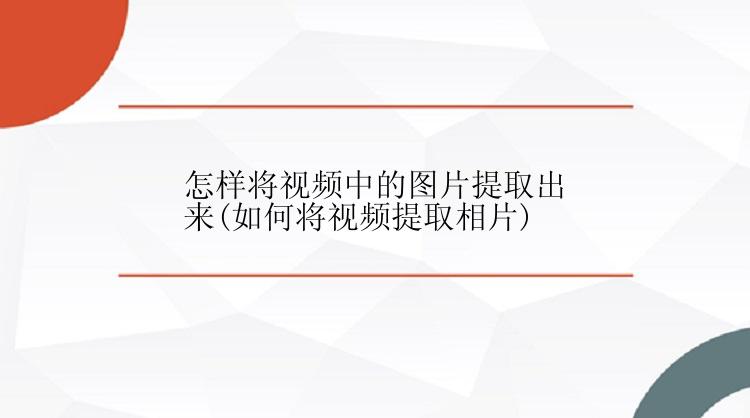 怎样将视频中的图片提取出来(如何将视频提取相片)